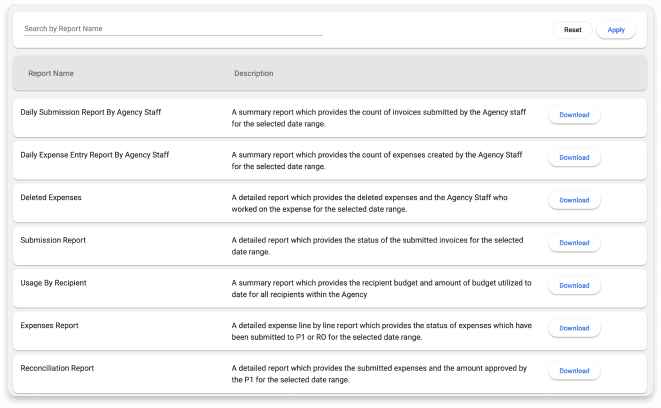 Search by Report Name

Reset Apply

| Report Name | Description | |
|---|---|---|
| Daily Submission Report By Agency Staff | A summary report which provides the count of invoices submitted by the Agency staff for the selected date range. | Download |
| Daily Expense Entry Report By Agency Staff | A summary report which provides the count of expenses created by the Agency Staff for the selected date range. | Download |
| Deleted Expenses | A detailed report which provides the deleted expenses and the Agency Staff who worked on the expense for the selected date range. | Download |
| Submission Report | A detailed report which provides the status of the submitted invoices for the selected date range. | Download |
| Usage By Recipient | A summary report which provides the recipient budget and amount of budget utilized to date for all recipients within the Agency | Download |
| Expenses Report | A detailed expense line by line report which provides the status of expenses which have been submitted to P1 or RO for the selected date range. | Download |
| Reconciliation Report | A detailed report which provides the submitted expenses and the amount approved by the P1 for the selected date range. | Download |